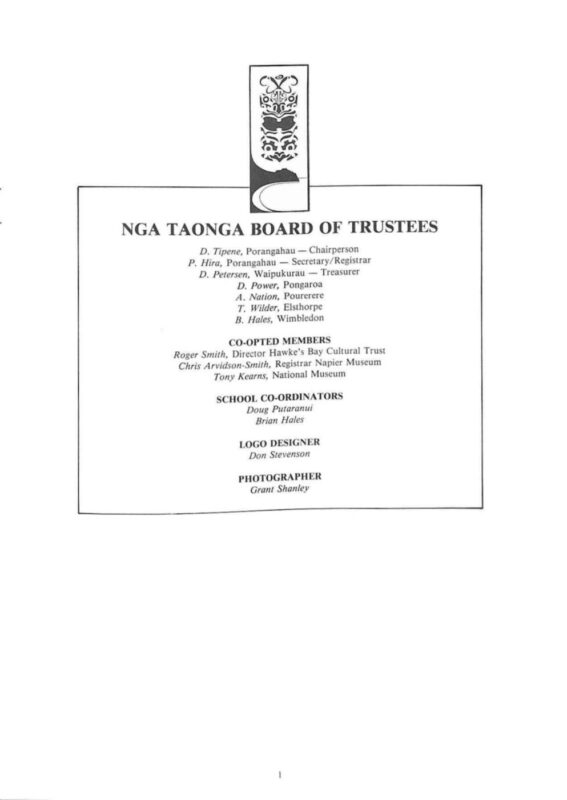 NGA TAONGA BOARD OF TRUSTEES

D. Tipene, Porangahau — Chairperson
P. Hira, Porangahau — Secretary/Registrar
D. Petersen, Waipukurau — Treasurer
D. Power, Pongaroa
A. Nation, Pourerere
T. Wilder, Elsthorpe
B. Hales, Wimbledon

CO-OPTED MEMBERS
Roger Smith, Director Hawke's Bay Cultural Trust
Chris Arvidson-Smith, Registrar Napier Museum
Tony Kearns, National Museum

SCHOOL CO-ORDINATORS
Doug Putaranui
Brian Hales

LOGO DESIGNER
Don Stevenson

PHOTOGRAPHER
Grant Shanley

1